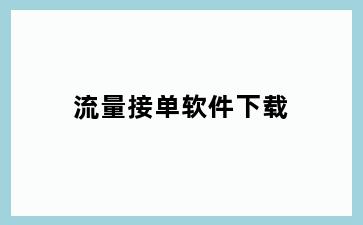 流量接单软件下载